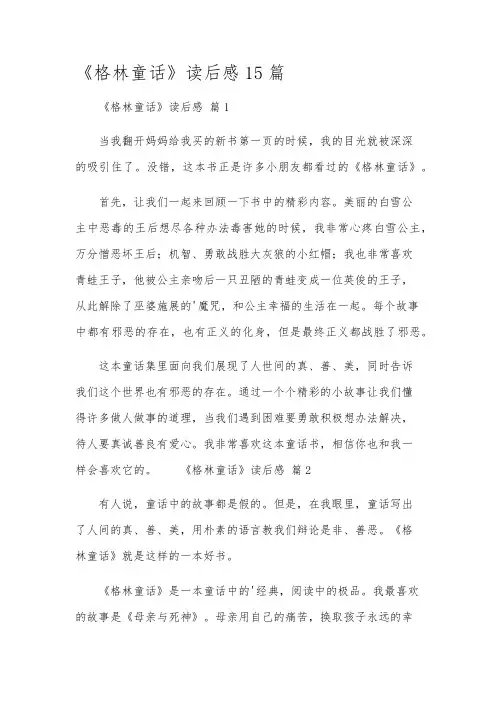 《格林童话》读后感15篇

《格林童话》读后感 篇1

当我翻开妈妈给我买的新书第一页的时候，我的目光就被深深的吸引住了。没错，这本书正是许多小朋友都看过的《格林童话》。

首先，让我们一起来回顾一下书中的精彩内容。美丽的白雪公主中恶毒的王后想尽各种办法毒害她的时候，我非常心疼白雪公主，万分憎恶坏王后；机智、勇敢战胜大灰狼的小红帽；我也非常喜欢青蛙王子，他被公主亲吻后一只丑陋的青蛙变成一位英俊的王子，从此解除了巫婆施展的'魔咒，和公主幸福的生活在一起。每个故事中都有邪恶的存在，也有正义的化身，但是最终正义都战胜了邪恶。

这本童话集里面向我们展现了人世间的真、善、美，同时告诉我们这个世界也有邪恶的存在。通过一个个精彩的小故事让我们懂得许多做人做事的道理，当我们遇到困难要勇敢积极想办法解决，待人要真诚善良有爱心。我非常喜欢这本童话书，相信你也和我一样会喜欢它的。 《格林童话》读后感 篇2

有人说，童话中的故事都是假的。但是，在我眼里，童话写出了人间的真、善、美，用朴素的语言教我们辩论是非、善恶。《格林童话》就是这样的一本好书。

《格林童话》是一本童话中的'经典，阅读中的极品。我最喜欢的故事是《母亲与死神》。母亲用自己的痛苦，换取孩子永远的幸